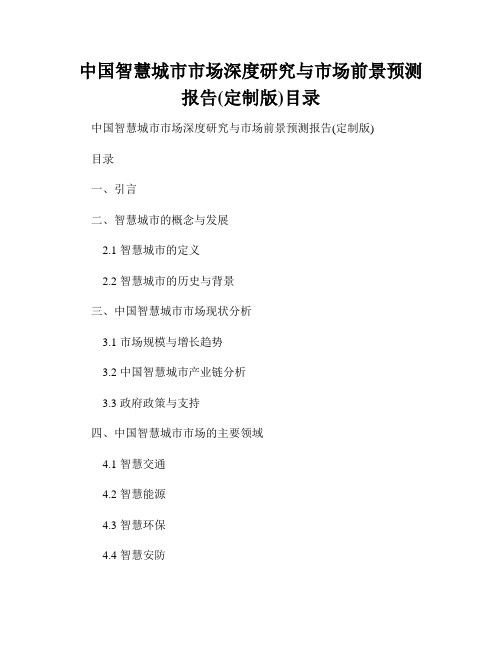 中国智慧城市市场深度研究与市场前景预测报告(定制版)目录

中国智慧城市市场深度研究与市场前景预测报告(定制版)

目录

一、引言

二、智慧城市的概念与发展

2.1 智慧城市的定义

2.2 智慧城市的历史与背景

三、中国智慧城市市场现状分析

3.1 市场规模与增长趋势

3.2 中国智慧城市产业链分析

3.3 政府政策与支持

四、中国智慧城市市场的主要领域

4.1 智慧交通

4.2 智慧能源

4.3 智慧环保

4.4 智慧安防